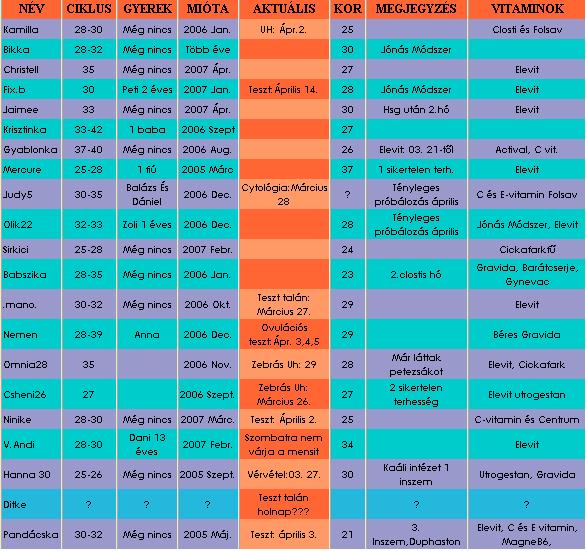 | NÉV | CIKLUS | GYEREK | MIÓTA | AKTUÁLIS | KOR | MEGJEGYZÉS | VITAMINOK |
|---|---|---|---|---|---|---|---|
| Kamilla | 28-30 | Még nincs | 2006 Jan. | UH: Ápr.2. | 25 | | Closti és Folsav |
| Bikka | 28-32 | Még nincs | Több éve | | 30 | Jónás Módszer | |
| Christell | 35 | Még nincs | 2007 Ápr. | | 27 | | Elevit |
| Fix.b | 30 | Peti 2 éves | 2007 Jan. | Teszt: Április 14. | 28 | Jónás Módszer | Elevit |
| Jaimee | 33 | Még nincs | 2007 Ápr. | | 30 | Hsg után 2.hó | Elevit |
| Krisztinka | 33-42 | 1 baba | 2006 Szept | | 27 | | |
| Gyablonka | 37-40 | Még nincs | 2006 Aug. | | 26 | Elevit: 03. 21-től | Actival, C vit. |
| Mercure | 25-28 | 1 fiú | 2005 Márc | | 37 | 1 sikertelen terh. | Elevit |
| Judy5 | 30-35 | Balázs És Dániel | 2006 Dec. | Cytológia:Március 28 | ? | Tényleges próbálozás április | C és E-vitamin Folsav |
| Olik22 | 32-33 | Zoli 1 éves | 2006 Dec. | | 28 | Tényleges próbálozás április | Jónás Módszer, Elevit |
| Sirkici | 25-28 | Még nincs | 2007 Febr. | | 24 | | Cickafarkfű |
| Babszika | 28-35 | Még nincs | 2006 Jan. | | 23 | 2.clostis hó | Gravida, Barátcserje, Gynevac |
| .mano. | 30-32 | Még nincs | 2006 Okt. | Teszt talán: Március 27. | 29 | | Elevit |
| Nemen | 28-39 | Anna | 2006 Dec. | Ovulációs teszt: Ápr. 3,4,5 | 29 | | Béres Gravida |
| Omnia28 | 35 | | 2006 Nov. | Zebrás Uh: 29 | 28 | Már láttak petezsákot | Elevit, Cickafark |
| Csheni26 | 27 | | 2006 Szept. | Zebrás Uh: Március 26. | 27 | 2 sikertelen terhesség | Elevit utrogestan |
| Ninike | 28-30 | Még nincs | 2007 Márc. | Teszt: Április 2. | 25 | | C-vitamin és Centrum |
| V. Andi | 28-30 | Dani 13 éves | 2007 Febr. | Szombatra nem várja a mensit | 34 | | Elevit |
| Hanna 30 | 25-26 | Még nincs | 2005 Szept. | Vérvétel:03. 27. | 30 | Kaáli intézet 1 inszem | Utrogestan, Gravida |
| Ditke | ? | ? | ? | Teszt talán holnap??? | | ? | ? |
| Pandácska | 30-32 | Még nincs | 2005 Máj. | Teszt: április 3. | 21 | 3. Inszem,Duphaston | Elevit, C és E vitamin, MagneB6, |